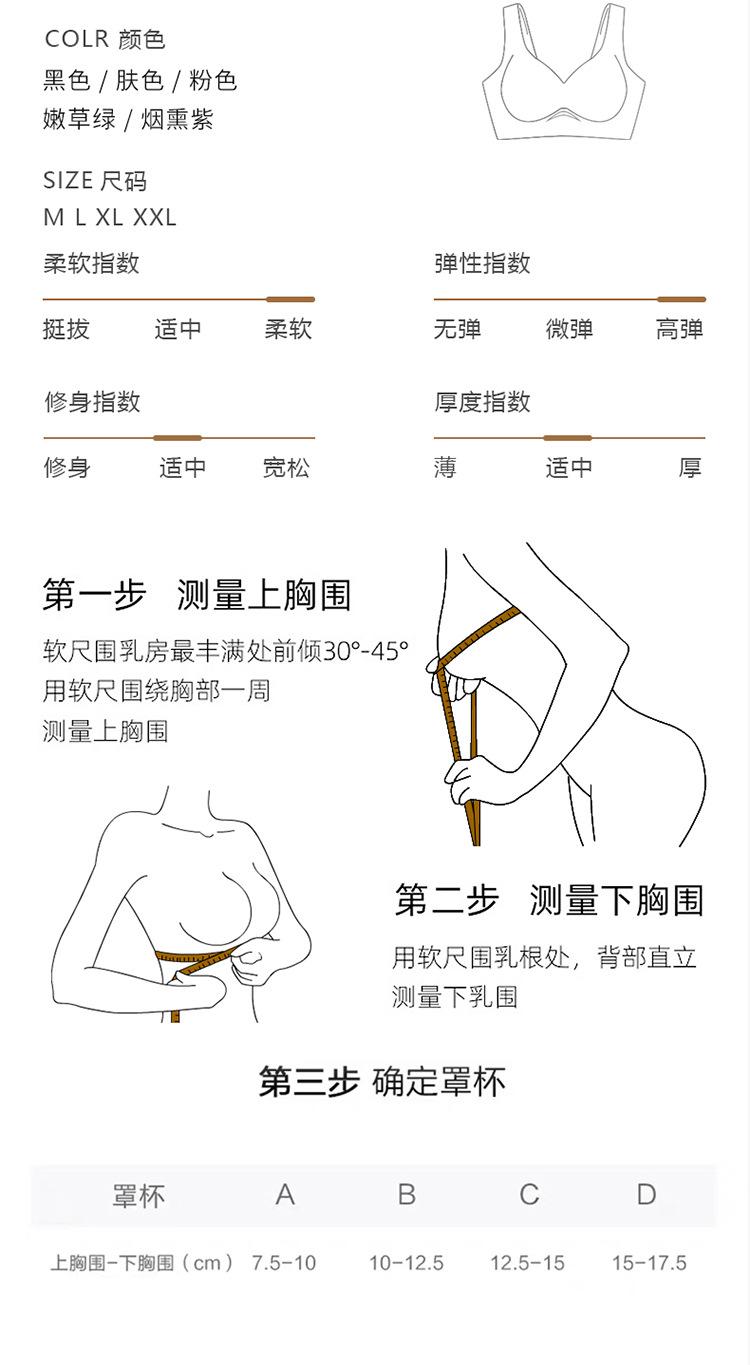 COLR 颜色
黑色 / 肤色 / 粉色
嫩草绿 / 烟熏紫

SIZE 尺码
M L XL XXL

柔软指数
挺拔 适中 柔软

修身指数
修身 适中 宽松

弹性指数
无弹 微弹 高弹

厚度指数
薄 适中 厚

第一步 测量上胸围

软尺围乳房最丰满处前倾30°-45°
用软尺围绕胸部一周
测量上胸围

第二步 测量下胸围

用软尺围乳根处，背部直立
测量下乳围

第三步 确定罩杯

| 罩杯 | A | B | C | D |
|---|---|---|---|---|
| 上胸围-下胸围（cm） | 7.5-10 | 10-12.5 | 12.5-15 | 15-17.5 |